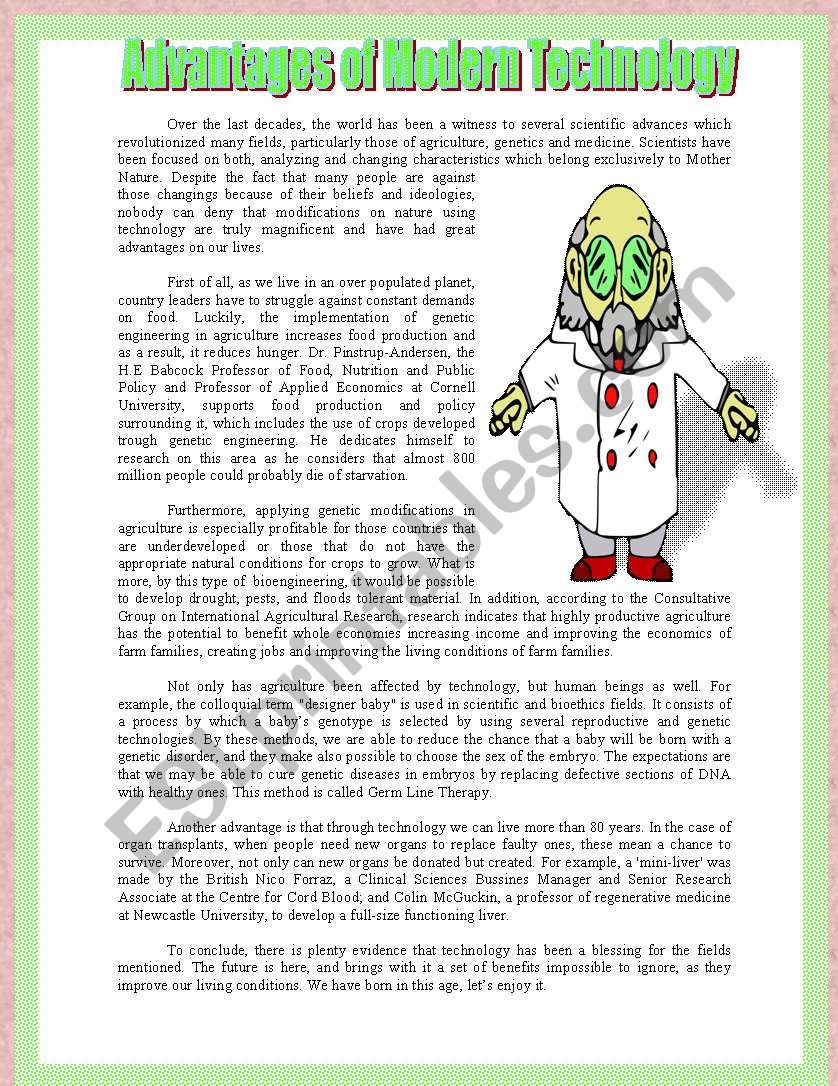 Advantages of Modern Technology

Over the last decades, the world has been a witness to several scientific advances which revolutionized many fields, particularly those of agriculture, genetics and medicine. Scientists have been focused on both, analyzing and changing characteristics which belong exclusively to Mother Nature. Despite the fact that many people are against those changings because of their beliefs and ideologies, nobody can deny that modifications on nature using technology are truly magnificent and have had great advantages on our lives.

First of all, as we live in an over populated planet, country leaders have to struggle against constant demands on food. Luckily, the implementation of genetic engineering in agriculture increases food production and as a result, it reduces hunger. Dr. Pinstrup-Andersen, the H.E Babcock Professor of Food, Nutrition and Public Policy and Professor of Applied Economics at Cornell University, supports food production and policy surrounding it, which includes the use of crops developed trough genetic engineering. He dedicates himself to research on this area as he considers that almost 800 million people could probably die of starvation.

Furthermore, applying genetic modifications in agriculture is especially profitable for those countries that are underdeveloped or those that do not have the appropriate natural conditions for crops to grow. What is more, by this type of bioengineering, it would be possible to develop drought, pests, and floods tolerant material. In addition, according to the Consultative Group on International Agricultural Research, research indicates that highly productive agriculture has the potential to benefit whole economies increasing income and improving the economics of farm families, creating jobs and improving the living conditions of farm families.

Not only has agriculture been affected by technology, but human beings as well. For example, the colloquial term "designer baby" is used in scientific and bioethics fields. It consists of a process by which a baby's genotype is selected by using several reproductive and genetic technologies. By these methods, we are able to reduce the chance that a baby will be born with a genetic disorder, and they make also possible to choose the sex of the embryo. The expectations are that we may be able to cure genetic diseases in embryos by replacing defective sections of DNA with healthy ones. This method is called Germ Line Therapy.

Another advantage is that through technology we can live more than 80 years. In the case of organ transplants, when people need new organs to replace faulty ones, these mean a chance to survive. Moreover, not only can new organs be donated but created. For example, a 'mini-liver' was made by the British Nico Forraz, a Clinical Sciences Bussines Manager and Senior Research Associate at the Centre for Cord Blood; and Colin McGuckin, a professor of regenerative medicine at Newcastle University, to develop a full-size functioning liver.

To conclude, there is plenty evidence that technology has been a blessing for the fields mentioned. The future is here, and brings with it a set of benefits impossible to ignore, as they improve our living conditions. We have born in this age, let's enjoy it.

ESLprintables.com